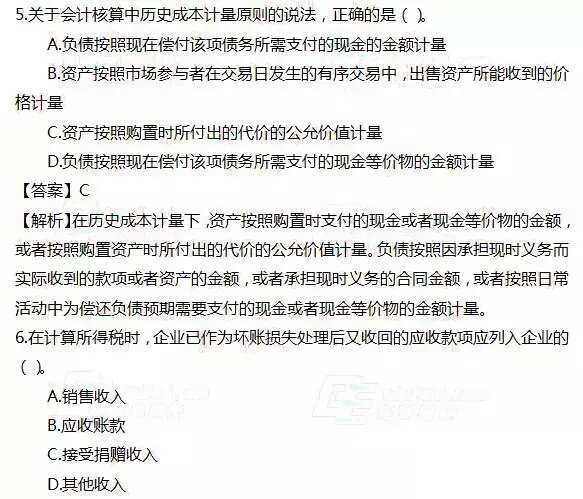 5.关于会计核算中历史成本计量原则的说法，正确的是（ ）。

A.负债按照现在偿付该项债务所需支付的现金的金额计量

B.资产按照市场参与者在交易日发生的有序交易中，出售资产所能收到的价格计量

C.资产按照购置时所付出的代价的公允价值计量

D.负债按照现在偿付该项债务所需支付的现金等价物的金额计量

【答案】C

【解析】在历史成本计量下，资产按照购置时支付的现金或者现金等价物的金额，或者按照购置资产时所付出的代价的公允价值计量。负债按照因承担现时义务而实际收到的款项或者资产的金额，或者承担现时义务的合同金额，或者按照日常活动中为偿还负债预期需要支付的现金或者现金等价物的金额计量。

6.在计算所得税时，企业已作为坏账损失处理后又收回的应收款项应列入企业的（ ）。

A.销售收入

B.应收账款

C.接受捐赠收入

D.其他收入